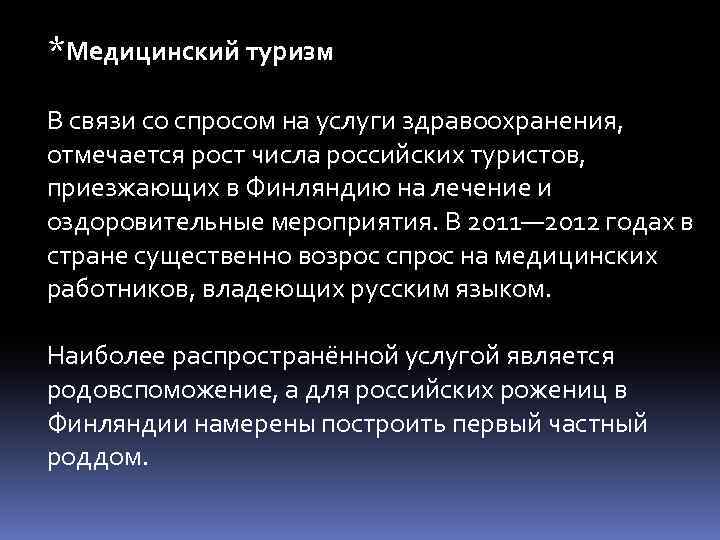 *Медицинский туризм

В связи со спросом на услуги здравоохранения, отмечается рост числа российских туристов, приезжающих в Финляндию на лечение и оздоровительные мероприятия. В 2011—2012 годах в стране существенно возрос спрос на медицинских работников, владеющих русским языком.

Наиболее распространённой услугой является родовспоможение, а для российских рожениц в Финляндии намерены построить первый частный роддом.